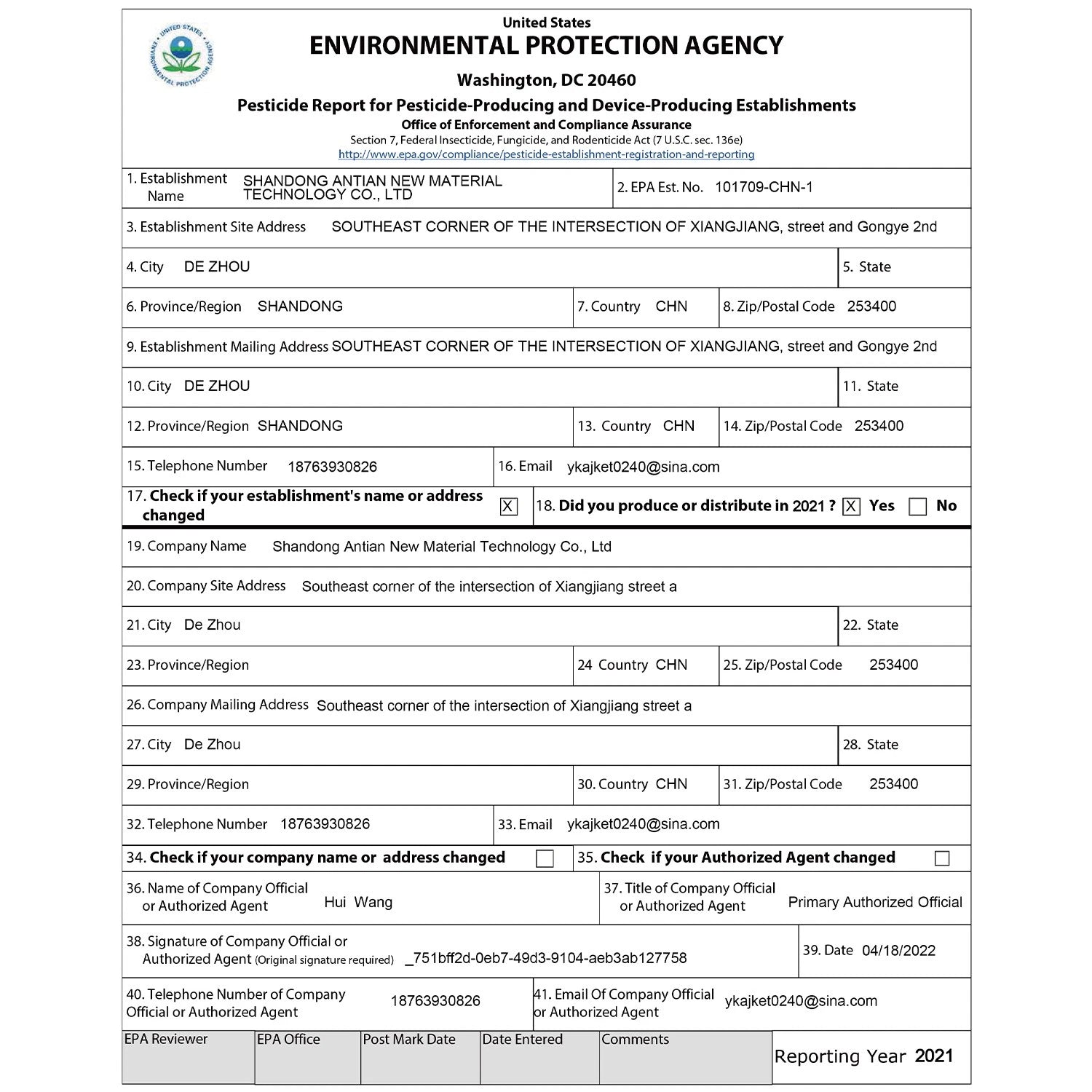 United States
ENVIRONMENTAL PROTECTION AGENCY
Washington, DC 20460
Pesticide Report for Pesticide-Producing and Device-Producing Establishments
Office of Enforcement and Compliance Assurance
Section 7, Federal Insecticide, Fungicide, and Rodenticide Act (7 U.S.C. sec. 136e)
http://www.epa.gov/compliance/pesticide-establishment-registration-and-reporting

1. Establishment Name SHANDONG ANTIAN NEW MATERIAL TECHNOLOGY CO., LTD
2. EPA Est. No. 101709-CHN-1

3. Establishment Site Address SOUTHEAST CORNER OF THE INTERSECTION OF XIANGJIANG, street and Gongye 2nd

4. City DE ZHOU
5. State

6. Province/Region SHANDONG
7. Country CHN
8. Zip/Postal Code 253400

9. Establishment Mailing Address SOUTHEAST CORNER OF THE INTERSECTION OF XIANGJIANG, street and Gongye 2nd

10. City DE ZHOU
11. State

12. Province/Region SHANDONG
13. Country CHN
14. Zip/Postal Code 253400

15. Telephone Number 18763930826
16. Email ykajket0240@sina.com

17. Check if your establishment's name or address changed ☑
18. Did you produce or distribute in 2021 ? ☑ Yes ☐ No

19. Company Name Shandong Antian New Material Technology Co., Ltd

20. Company Site Address Southeast corner of the intersection of Xiangjiang street a

21. City De Zhou
22. State

23. Province/Region
24 Country CHN
25. Zip/Postal Code 253400

26. Company Mailing Address Southeast corner of the intersection of Xiangjiang street a

27. City De Zhou
28. State

29. Province/Region
30. Country CHN
31. Zip/Postal Code 253400

32. Telephone Number 18763930826
33. Email ykajket0240@sina.com

34. Check if your company name or address changed ☐
35. Check if your Authorized Agent changed ☐

36. Name of Company Official or Authorized Agent Hui Wang
37. Title of Company Official or Authorized Agent Primary Authorized Official

38. Signature of Company Official or Authorized Agent (Original signature required) _751bff2d-0eb7-49d3-9104-aeb3ab127758
39. Date 04/18/2022

40. Telephone Number of Company Official or Authorized Agent 18763930826
41. Email Of Company Official or Authorized Agent ykajket0240@sina.com

EPA Reviewer
EPA Office
Post Mark Date
Date Entered
Comments
Reporting Year 2021